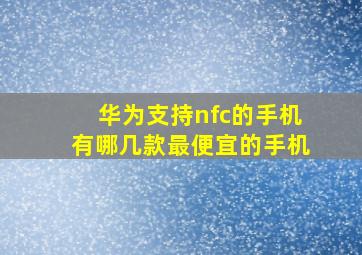 华为支持nfc的手机
有哪几款最便宜的手机